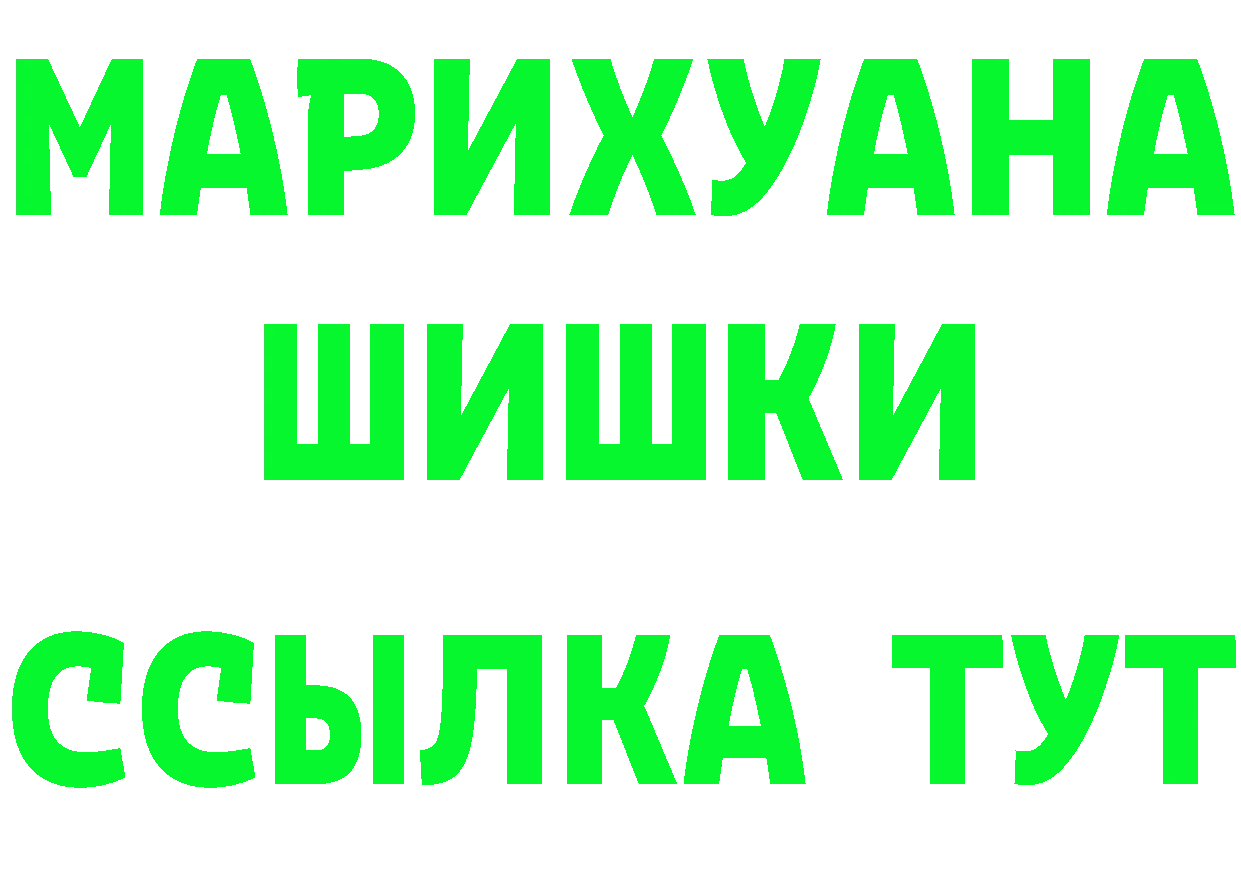 МАРИХУАНА
ШИШКИ
ССЫЛКА ТУТ